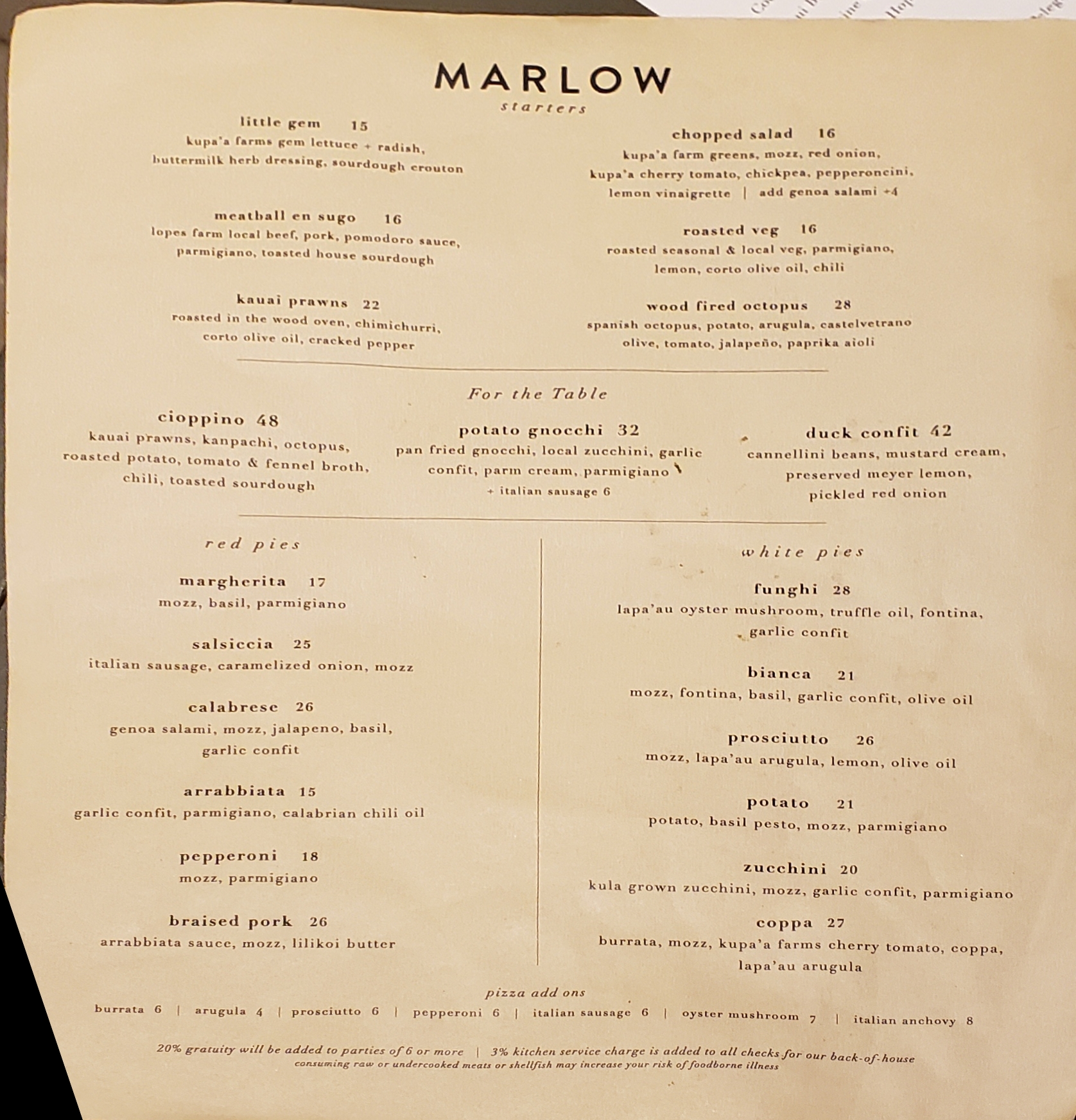 MARLOW

starters

little gem 15
kupa'a farms gem lettuce + radish, buttermilk herb dressing, sourdough crouton

meatball en sugo 16
lopes farm local beef, pork, pomodoro sauce, parmigiano, toasted house sourdough

kauai prawns 22
roasted in the wood oven, chimichurri, corto olive oil, cracked pepper

chopped salad 16
kupa'a farm greens, mozz, red onion, kupa'a cherry tomato, chickpea, pepperoncini, lemon vinaigrette | add genoa salami +4

roasted veg 16
roasted seasonal & local veg, parmigiano, lemon, corto olive oil, chili

wood fired octopus 28
spanish octopus, potato, arugula, castelvetrano olive, tomato, jalapeño, paprika aioli

For the Table

cioppino 48
kauai prawns, kanpachi, octopus, roasted potato, tomato & fennel broth, chili, toasted sourdough

potato gnocchi 32
pan fried gnocchi, local zucchini, garlic confit, parm cream, parmigiano
+ italian sausage 6

duck confit 42
cannellini beans, mustard cream, preserved meyer lemon, pickled red onion

red pies

margherita 17
mozz, basil, parmigiano

salsiccia 25
italian sausage, caramelized onion, mozz

calabrese 26
genoa salami, mozz, jalapeno, basil, garlic confit

arrabbiata 15
garlic confit, parmigiano, calabrian chili oil

pepperoni 18
mozz, parmigiano

braised pork 26
arrabbiata sauce, mozz, lilikoi butter

white pies

funghi 28
lapa'au oyster mushroom, truffle oil, fontina, garlic confit

bianca 21
mozz, fontina, basil, garlic confit, olive oil

prosciutto 26
mozz, lapa'au arugula, lemon, olive oil

potato 21
potato, basil pesto, mozz, parmigiano

zucchini 20
kula grown zucchini, mozz, garlic confit, parmigiano

coppa 27
burrata, mozz, kupa'a farms cherry tomato, coppa, lapa'au arugula

pizza add ons
burrata 6 | arugula 4 | prosciutto 6 | pepperoni 6 | italian sausage 6 | oyster mushroom 7 | italian anchovy 8

20% gratuity will be added to parties of 6 or more | 3% kitchen service charge is added to all checks for our back-of-house
consuming raw or undercooked meats or shellfish may increase your risk of foodborne illness